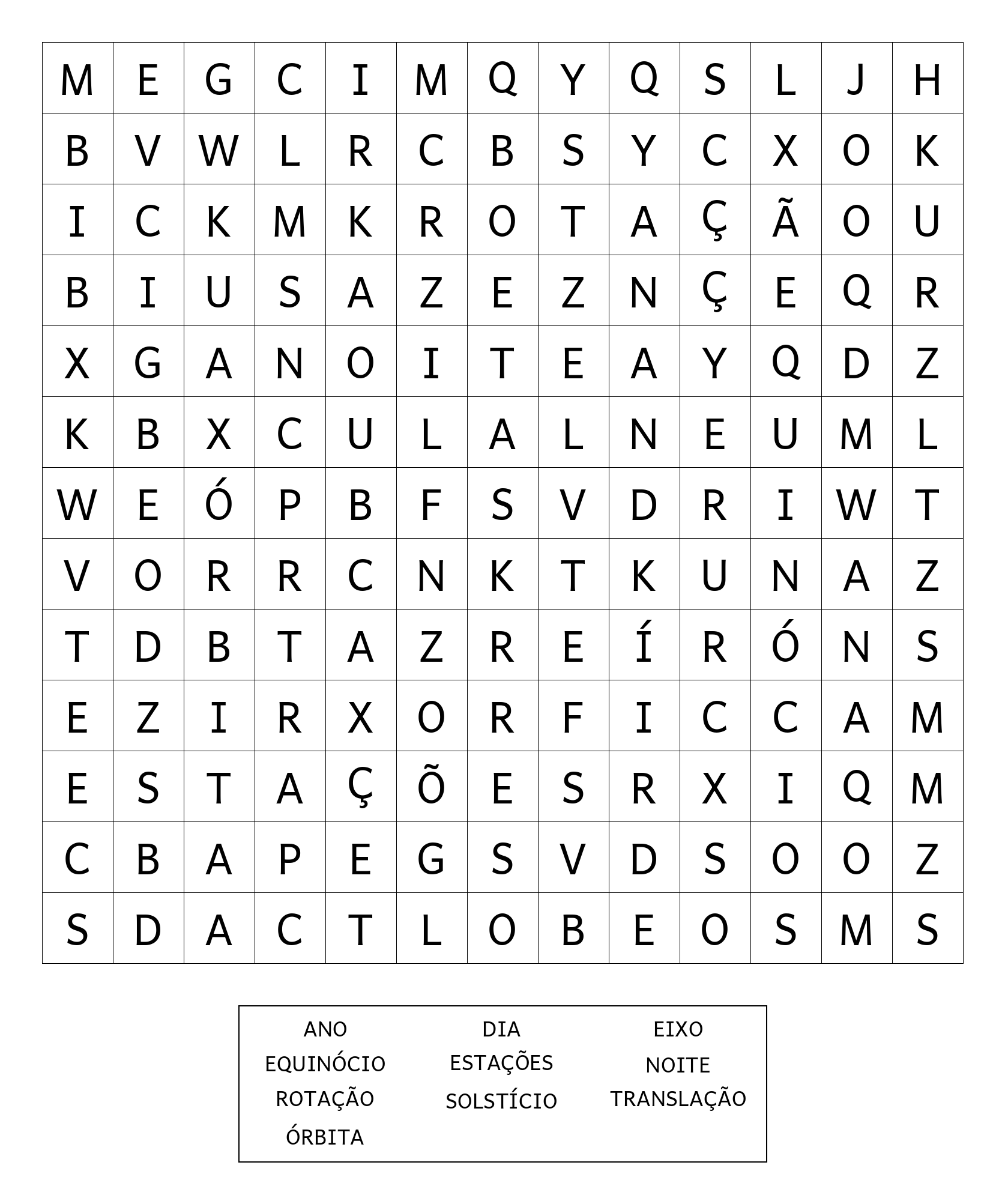 | M | E | G | C | I | M | Q | Y | Q | S | L | J | H |
|---|---|---|---|---|---|---|---|---|---|---|---|---|
| B | V | W | L | R | C | B | S | Y | C | X | O | K |
| I | C | K | M | K | R | O | T | A | Ç | Ã | O | U |
| B | I | U | S | A | Z | E | Z | N | Ç | E | Q | R |
| X | G | A | N | O | I | T | E | A | Y | Q | D | Z |
| K | B | X | C | U | L | A | L | N | E | U | M | L |
| W | E | Ó | P | B | F | S | V | D | R | I | W | T |
| V | O | R | R | C | N | K | T | K | U | N | A | Z |
| T | D | B | T | A | Z | R | E | Í | R | Ó | N | S |
| E | Z | I | R | X | O | R | F | I | C | C | A | M |
| E | S | T | A | Ç | Õ | E | S | R | X | I | Q | M |
| C | B | A | P | E | G | S | V | D | S | O | O | Z |
| S | D | A | C | T | L | O | B | E | O | S | M | S |

ANO
EQUINÓCIO
ROTAÇÃO
ÓRBITA

DIA
ESTAÇÕES
SOLSTÍCIO

EIXO
NOITE
TRANSLAÇÃO